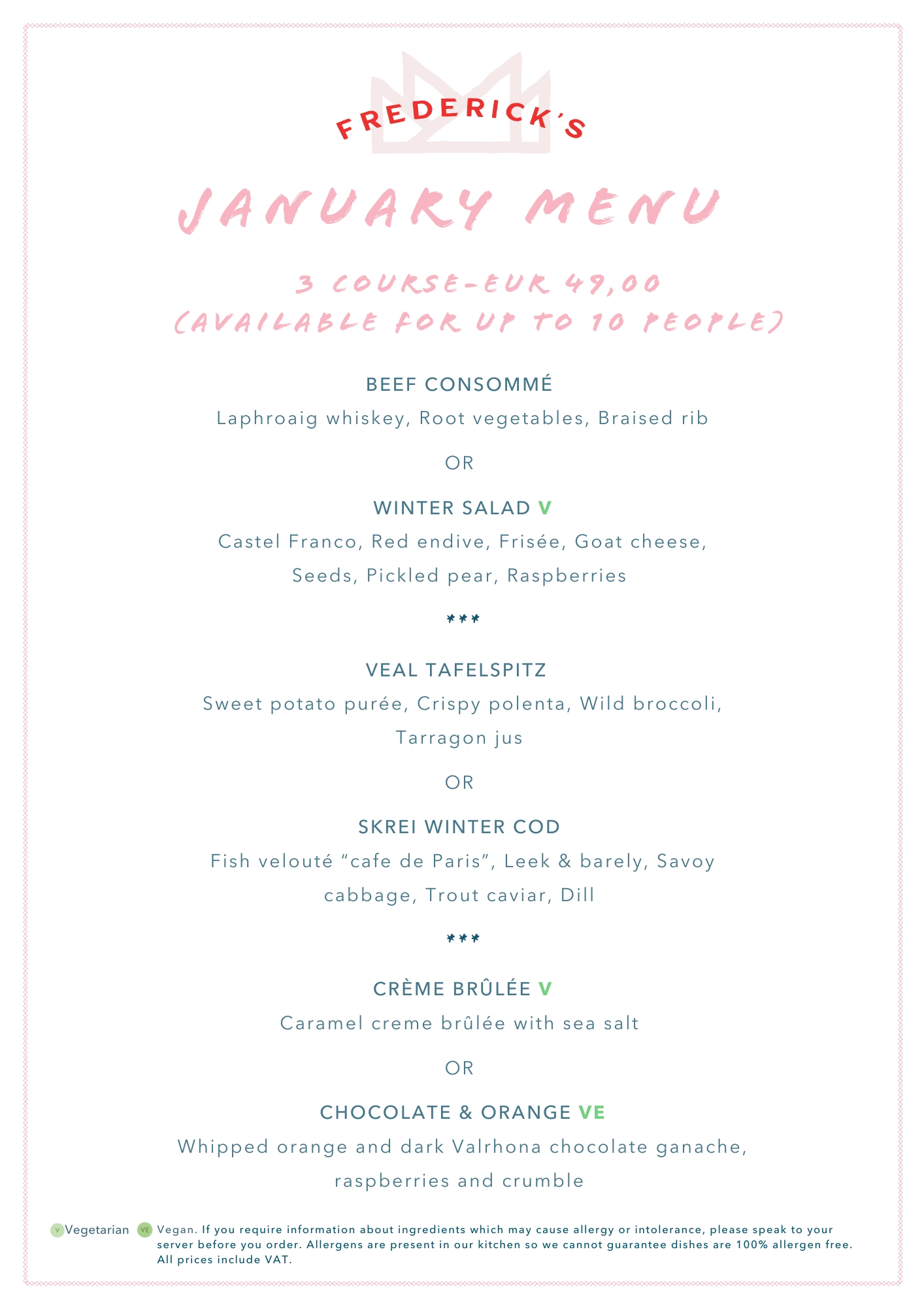 FREDERICK'S

JANUARY MENU

3 COURSE-EUR 49,00
(AVAILABLE FOR UP TO 10 PEOPLE)

BEEF CONSOMMÉ
Laphroaig whiskey, Root vegetables, Braised rib

OR

WINTER SALAD V
Castel Franco, Red endive, Frisée, Goat cheese, Seeds, Pickled pear, Raspberries

***

VEAL TAFELSPITZ
Sweet potato purée, Crispy polenta, Wild broccoli, Tarragon jus

OR

SKREI WINTER COD
Fish velouté "cafe de Paris", Leek & barely, Savoy cabbage, Trout caviar, Dill

***

CRÈME BRÛLÉE V
Caramel creme brûlée with sea salt

OR

CHOCOLATE & ORANGE VE
Whipped orange and dark Valrhona chocolate ganache, raspberries and crumble

V Vegetarian VE Vegan. If you require information about ingredients which may cause allergy or intolerance, please speak to your server before you order. Allergens are present in our kitchen so we cannot guarantee dishes are 100% allergen free. All prices include VAT.